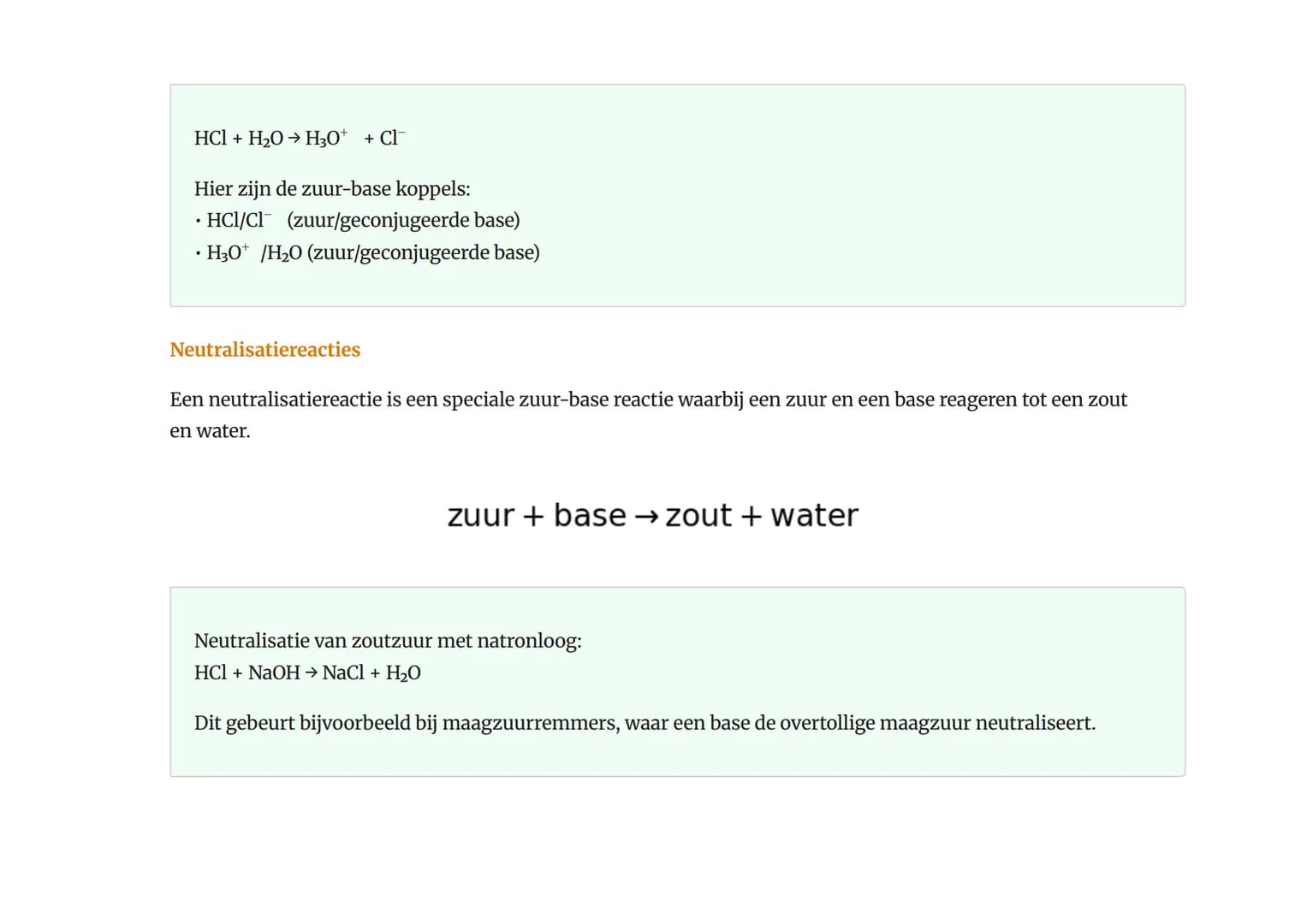 $HCl + H_2O \rightarrow H_3O^+ + Cl^-$

Hier zijn de zuur-base koppels:
• $HCl/Cl^-$ (zuur/geconjugeerde base)
• $H_3O^+/H_2O$ (zuur/geconjugeerde base)

Neutralisatiereacties

Een neutralisatiereactie is een speciale zuur-base reactie waarbij een zuur en een base reageren tot een zout en water.

zuur + base → zout + water

Neutralisatie van zoutzuur met natronloog:
$HCl + NaOH \rightarrow NaCl + H_2O$

Dit gebeurt bijvoorbeeld bij maagzuurremmers, waar een base de overtollige maagzuur neutraliseert.